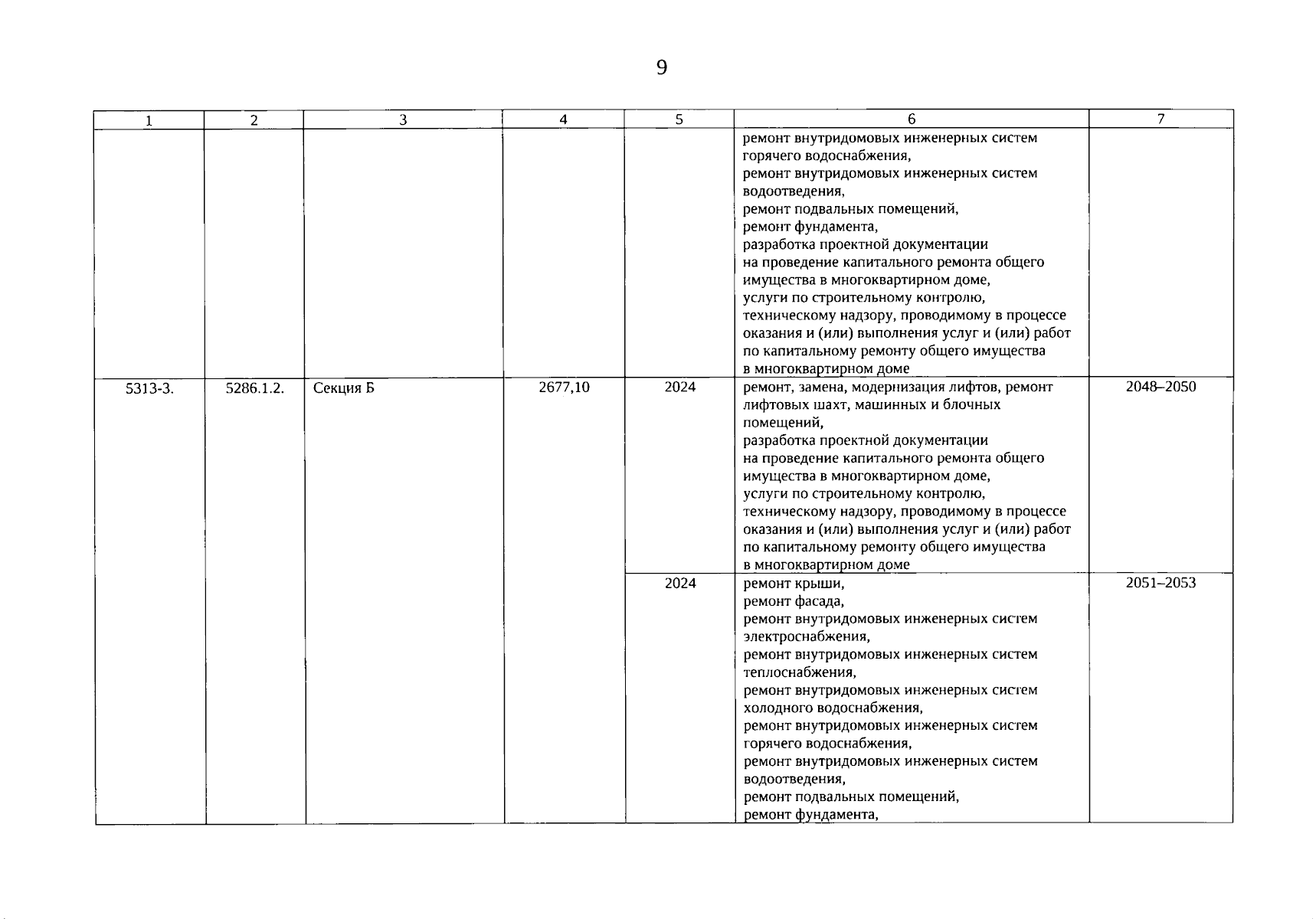 9

| 1 | 2 | 3 | 4 | 5 | 6 | 7 |
|---|---|---|---|---|---|---|
|  |  |  |  |  | ремонт внутридомовых инженерных систем горячего водоснабжения, ремонт внутридомовых инженерных систем водоотведения, ремонт подвальных помещений, ремонт фундамента, разработка проектной документации на проведение капитального ремонта общего имущества в многоквартирном доме, услуги по строительному контролю, техническому надзору, проводимому в процессе оказания и (или) выполнения услуг и (или) работ по капитальному ремонту общего имущества в многоквартирном доме |  |
| 5313-3. | 5286.1.2. | Секция Б | 2677,10 | 2024 | ремонт, замена, модернизация лифтов, ремонт лифтовых шахт, машинных и блочных помещений, разработка проектной документации на проведение капитального ремонта общего имущества в многоквартирном доме, услуги по строительному контролю, техническому надзору, проводимому в процессе оказания и (или) выполнения услуг и (или) работ по капитальному ремонту общего имущества в многоквартирном доме | 2048–2050 |
|  |  |  |  | 2024 | ремонт крыши, ремонт фасада, ремонт внутридомовых инженерных систем электроснабжения, ремонт внутридомовых инженерных систем теплоснабжения, ремонт внутридомовых инженерных систем холодного водоснабжения, ремонт внутридомовых инженерных систем горячего водоснабжения, ремонт внутридомовых инженерных систем водоотведения, ремонт подвальных помещений, ремонт фундамента, | 2051–2053 |